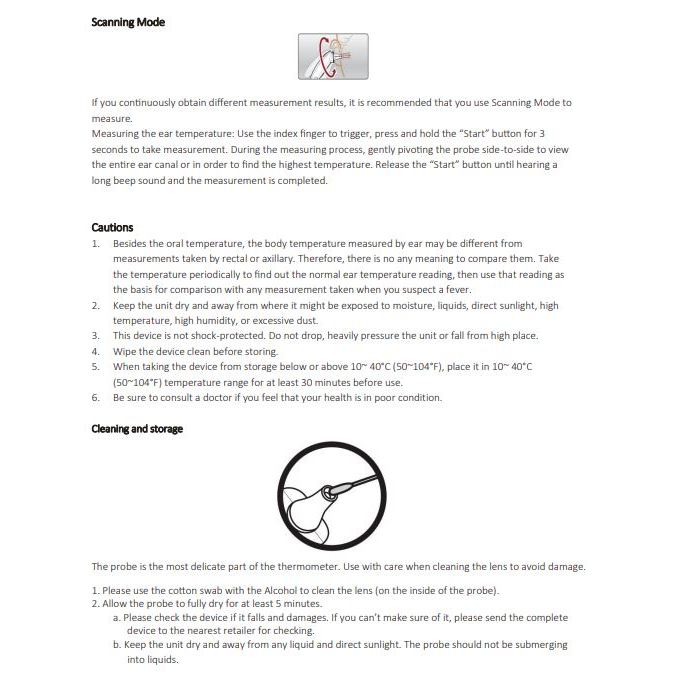 Scanning Mode

If you continuously obtain different measurement results, it is recommended that you use Scanning Mode to measure.
Measuring the ear temperature: Use the index finger to trigger, press and hold the "Start" button for 3 seconds to take measurement. During the measuring process, gently pivoting the probe side-to-side to view the entire ear canal or in order to find the highest temperature. Release the "Start" button until hearing a long beep sound and the measurement is completed.

Cautions
1. Besides the oral temperature, the body temperature measured by ear may be different from measurements taken by rectal or axillary. Therefore, there is no any meaning to compare them. Take the temperature periodically to find out the normal ear temperature reading, then use that reading as the basis for comparison with any measurement taken when you suspect a fever.
2. Keep the unit dry and away from where it might be exposed to moisture, liquids, direct sunlight, high temperature, high humidity, or excessive dust.
3. This device is not shock-protected. Do not drop, heavily pressure the unit or fall from high place.
4. Wipe the device clean before storing.
5. When taking the device from storage below or above 10~ 40°C (50~104°F), place it in 10~ 40°C (50~104°F) temperature range for at least 30 minutes before use.
6. Be sure to consult a doctor if you feel that your health is in poor condition.

Cleaning and storage

The probe is the most delicate part of the thermometer. Use with care when cleaning the lens to avoid damage.

1. Please use the cotton swab with the Alcohol to clean the lens (on the inside of the probe).
2. Allow the probe to fully dry for at least 5 minutes.
a. Please check the device if it falls and damages. If you can't make sure of it, please send the complete device to the nearest retailer for checking.
b. Keep the unit dry and away from any liquid and direct sunlight. The probe should not be submerging into liquids.